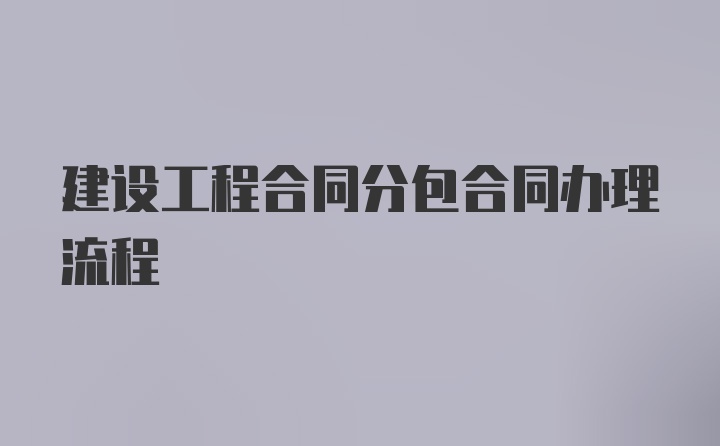 建设工程合同分包合同办理流程